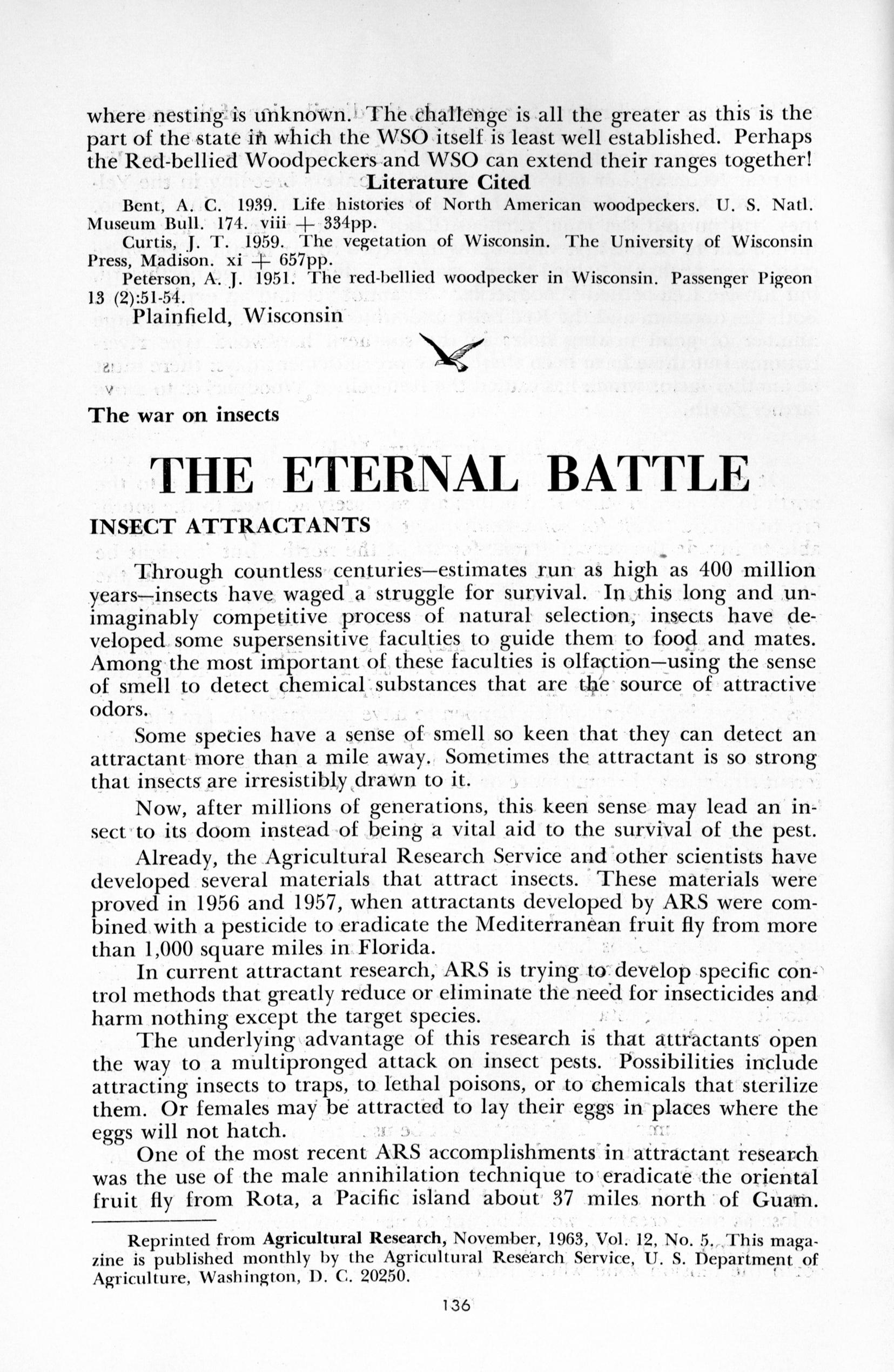 where nesting is unknown. The challenge is all the greater as this is the part of the state in which the WSO itself is least well established. Perhaps the Red-bellied Woodpeckers and WSO can extend their ranges together!

Literature Cited

Bent, A. C. 1939. Life histories of North American woodpeckers. U. S. Natl. Museum Bull. 174. viii + 334pp.

Curtis, J. T. 1959. The vegetation of Wisconsin. The University of Wisconsin Press, Madison. xi + 657pp.

Peterson, A. J. 1951. The red-bellied woodpecker in Wisconsin. Passenger Pigeon 13 (2):51-54.

Plainfield, Wisconsin

The war on insects

THE ETERNAL BATTLE

INSECT ATTRACTANTS

Through countless centuries—estimates run as high as 400 million years—insects have waged a struggle for survival. In this long and unimaginably competitive process of natural selection, insects have developed some supersensitive faculties to guide them to food and mates. Among the most important of these faculties is olfaction—using the sense of smell to detect chemical substances that are the source of attractive odors.

Some species have a sense of smell so keen that they can detect an attractant more than a mile away. Sometimes the attractant is so strong that insects are irresistibly drawn to it.

Now, after millions of generations, this keen sense may lead an insect to its doom instead of being a vital aid to the survival of the pest.

Already, the Agricultural Research Service and other scientists have developed several materials that attract insects. These materials were proved in 1956 and 1957, when attractants developed by ARS were combined with a pesticide to eradicate the Mediterranean fruit fly from more than 1,000 square miles in Florida.

In current attractant research, ARS is trying to develop specific control methods that greatly reduce or eliminate the need for insecticides and harm nothing except the target species.

The underlying advantage of this research is that attractants open the way to a multipronged attack on insect pests. Possibilities include attracting insects to traps, to lethal poisons, or to chemicals that sterilize them. Or females may be attracted to lay their eggs in places where the eggs will not hatch.

One of the most recent ARS accomplishments in attractant research was the use of the male annihilation technique to eradicate the oriental fruit fly from Rota, a Pacific island about 37 miles north of Guam.

Reprinted from Agricultural Research, November, 1963, Vol. 12, No. 5. This magazine is published monthly by the Agricultural Research Service, U. S. Department of Agriculture, Washington, D. C. 20250.

136